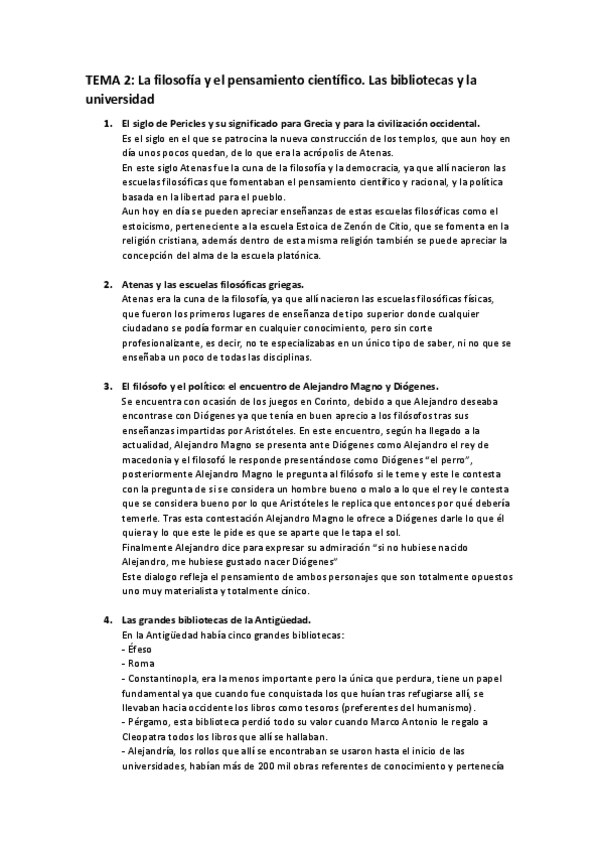 TEMA 2: La filosofía y el pensamiento científico. Las bibliotecas y la universidad

1. El siglo de Pericles y su significado para Grecia y para la civilización occidental.
Es el siglo en el que se patrocina la nueva construcción de los templos, que aun hoy en día unos pocos quedan, de lo que era la acrópolis de Atenas.
En este siglo Atenas fue la cuna de la filosofía y la democracia, ya que allí nacieron las escuelas filosóficas que fomentaban el pensamiento científico y racional, y la política basada en la libertad para el pueblo.
Aun hoy en día se pueden apreciar enseñanzas de estas escuelas filosóficas como el estoicismo, perteneciente a la escuela Estoica de Zenón de Citio, que se fomenta en la religión cristiana, además dentro de esta misma religión también se puede apreciar la concepción del alma de la escuela platónica.

2. Atenas y las escuelas filosóficas griegas.
Atenas era la cuna de la filosofía, ya que allí nacieron las escuelas filosóficas físicas, que fueron los primeros lugares de enseñanza de tipo superior donde cualquier ciudadano se podía formar en cualquier conocimiento, pero sin corte profesionalizante, es decir, no te especializabas en un único tipo de saber, ni no que se enseñaba un poco de todas las disciplinas.

3. El filósofo y el político: el encuentro de Alejandro Magno y Diógenes.
Se encuentra con ocasión de los juegos en Corinto, debido a que Alejandro deseaba encontrase con Diógenes ya que tenía en buen aprecio a los filósofos tras sus enseñanzas impartidas por Aristóteles. En este encuentro, según ha llegado a la actualidad, Alejandro Magno se presenta ante Diógenes como Alejandro el rey de macedonia y el filosofó le responde presentándose como Diógenes "el perro", posteriormente Alejandro Magno le pregunta al filósofo si le teme y este le contesta con la pregunta de si se considera un hombre bueno o malo a lo que el rey le contesta que se considera bueno por lo que Aristóteles le replica que entonces por qué debería temerle. Tras esta contestación Alejandro Magno le ofrece a Diógenes darle lo que él quiera y lo que este le pide es que se aparte que le tapa el sol.
Finalmente Alejandro dice para expresar su admiración "si no hubiese nacido Alejandro, me hubiese gustado nacer Diógenes"
Este dialogo refleja el pensamiento de ambos personajes que son totalmente opuestos uno muy materialista y totalmente cínico.

4. Las grandes bibliotecas de la Antigüedad.
En la Antigüedad había cinco grandes bibliotecas:
- Éfeso
- Roma
- Constantinopla, era la menos importante pero la única que perdura, tiene un papel fundamental ya que cuando fue conquistada los que huían tras refugiarse allí, se llevaban hacia occidente los libros como tesoros (preferentes del humanismo).
- Pérgamo, esta biblioteca perdió todo su valor cuando Marco Antonio le regalo a Cleopatra todos los libros que allí se hallaban.
- Alejandría, los rollos que allí se encontraban se usaron hasta el inicio de las universidades, habían más de 200 mil obras referentes de conocimiento y pertenecía